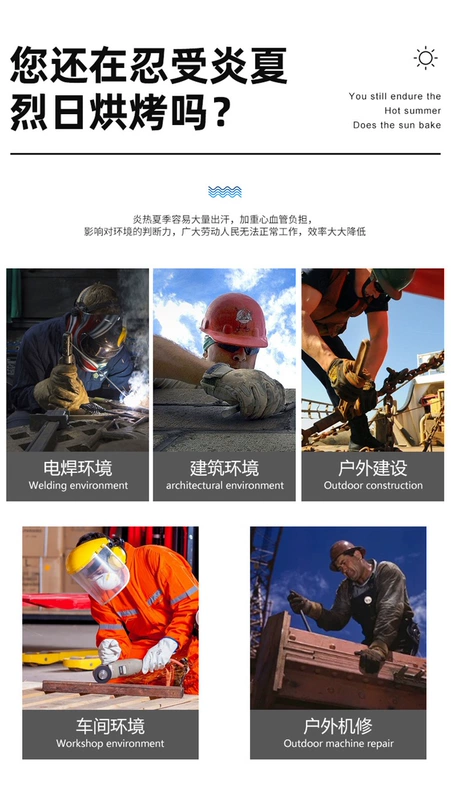 您还在忍受炎夏烈日烘烤吗？

You still endure the Hot summer Does the sun bake

炎热夏季容易大量出汗，加重心血管负担，影响对环境的判断力，广大劳动人民无法正常工作，效率大大降低

电焊环境
Welding environment

建筑环境
architectural environment

户外建设
Outdoor construction

车间环境
Workshop environment

户外机修
Outdoor machine repair